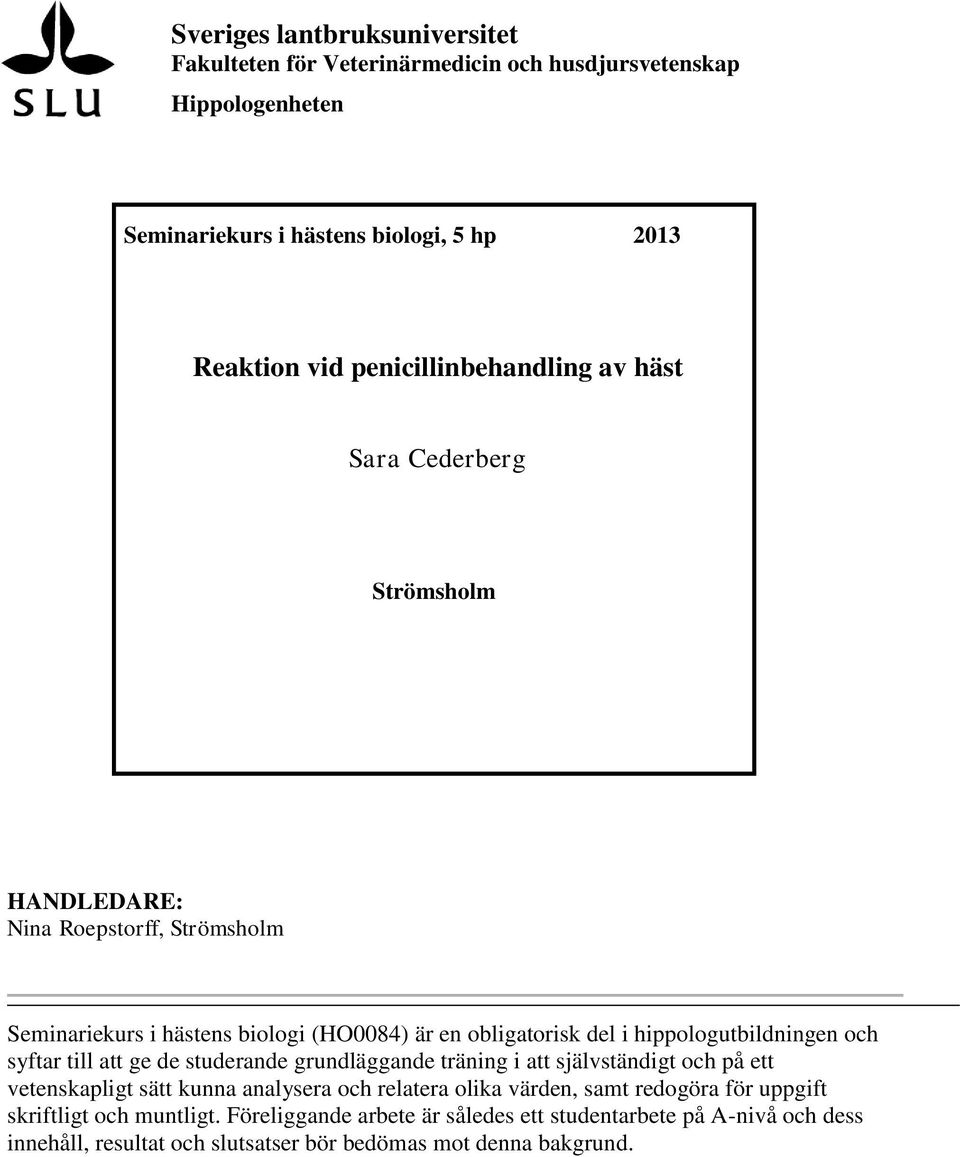 SLU

Sveriges lantbruksuniversitet
Fakulteten för Veterinärmedicin och husdjursvetenskap
Hippologenheten

Seminariekurs i hästens biologi, 5 hp 2013

Reaktion vid penicillinbehandling av häst

Sara Cederberg

Strömsholm

HANDLEDARE:
Nina Roepstorff, Strömsholm

Seminariekurs i hästens biologi (HO0084) är en obligatorisk del i hippologutbildningen och syftar till att ge de studerande grundläggande träning i att självständigt och på ett vetenskapligt sätt kunna analysera och relatera olika värden, samt redogöra för uppgift skriftligt och muntligt. Föreliggande arbete är således ett studentarbete på A-nivå och dess innehåll, resultat och slutsatser bör bedömas mot denna bakgrund.